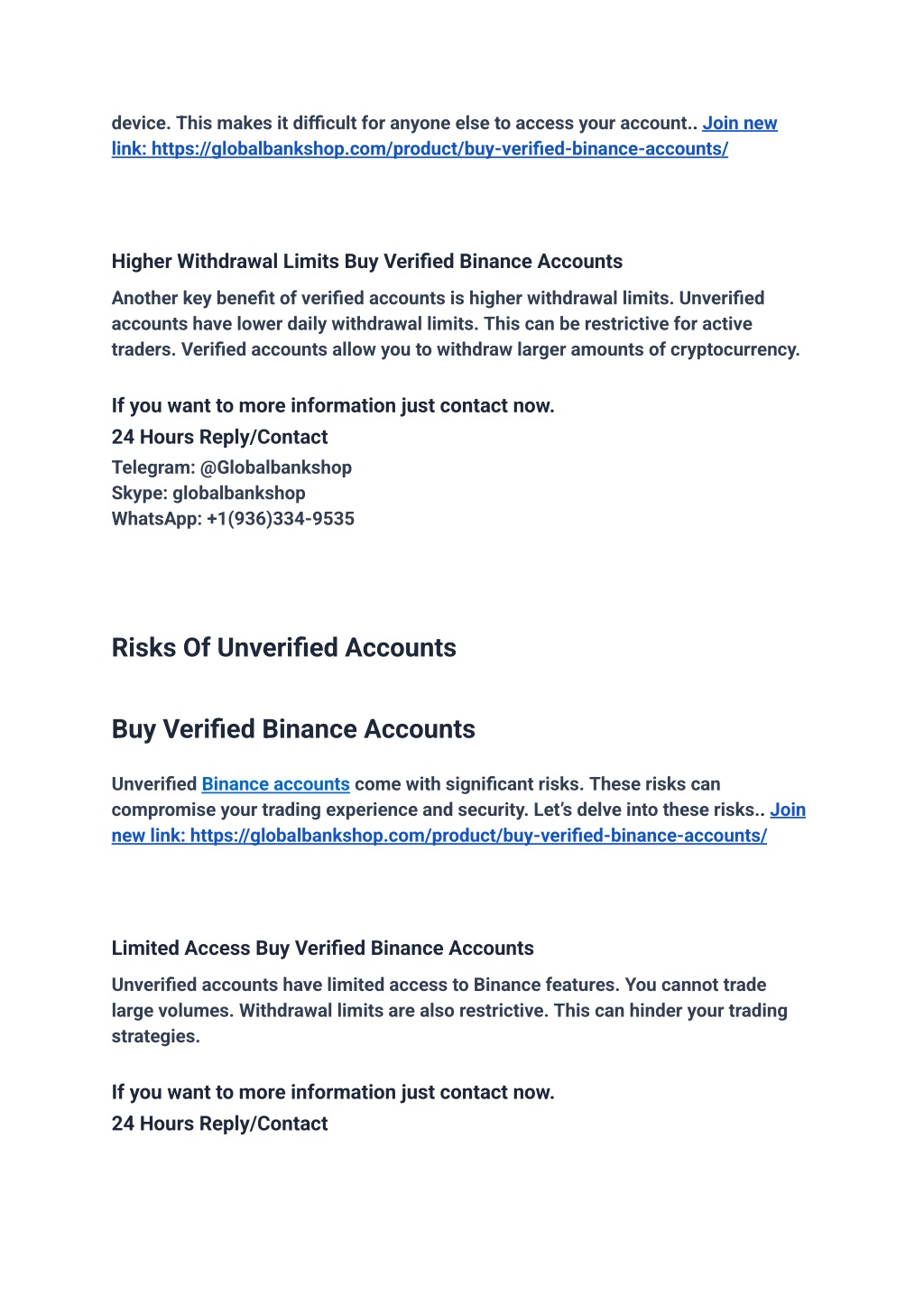 device. This makes it difficult for anyone else to access your account.. Join new link: https://globalbankshop.com/product/buy-verified-binance-accounts/

Higher Withdrawal Limits Buy Verified Binance Accounts

Another key benefit of verified accounts is higher withdrawal limits. Unverified accounts have lower daily withdrawal limits. This can be restrictive for active traders. Verified accounts allow you to withdraw larger amounts of cryptocurrency.

If you want to more information just contact now.
24 Hours Reply/Contact
Telegram: @Globalbankshop
Skype: globalbankshop
WhatsApp: +1(936)334-9535

Risks Of Unverified Accounts

Buy Verified Binance Accounts

Unverified Binance accounts come with significant risks. These risks can compromise your trading experience and security. Let's delve into these risks.. Join new link: https://globalbankshop.com/product/buy-verified-binance-accounts/

Limited Access Buy Verified Binance Accounts

Unverified accounts have limited access to Binance features. You cannot trade large volumes. Withdrawal limits are also restrictive. This can hinder your trading strategies.

If you want to more information just contact now.
24 Hours Reply/Contact